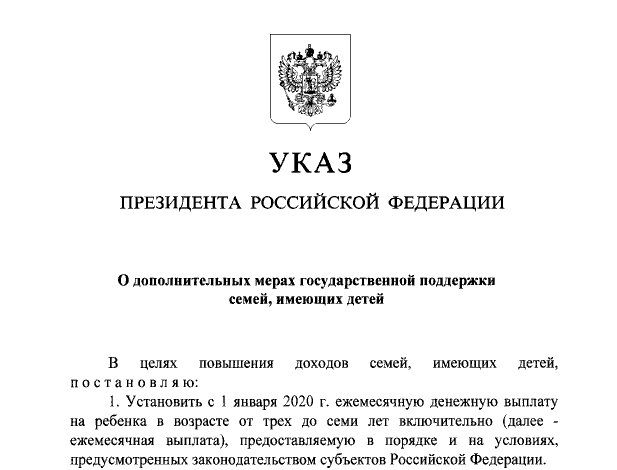 УКАЗ

ПРЕЗИДЕНТА РОССИЙСКОЙ ФЕДЕРАЦИИ

О дополнительных мерах государственной поддержки семей, имеющих детей

В целях повышения доходов семей, имеющих детей, постановляю:

1. Установить с 1 января 2020 г. ежемесячную денежную выплату на ребенка в возрасте от трех до семи лет включительно (далее - ежемесячная выплата), предоставляемую в порядке и на условиях, предусмотренных законодательством субъектов Российской Федерации.